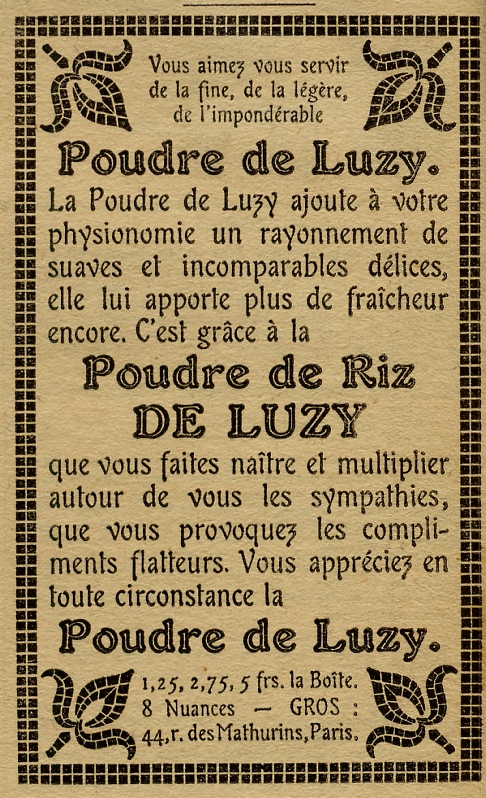 Vous aimez vous servir de la fine, de la légère, de l'impondérable

Poudre de Luzy.

La Poudre de Luzy ajoute à votre physionomie un rayonnement de suaves et incomparables délices, elle lui apporte plus de fraîcheur encore. C'est grâce à la

Poudre de Riz
DE LUZY

que vous faites naître et multiplier autour de vous les sympathies, que vous provoquez les compliments flatteurs. Vous appréciez en toute circonstance la

Poudre de Luzy.

1,25, 2,75, 5 frs. la Boîte.
8 Nuances — GROS :
44, r. des Mathurins, Paris.